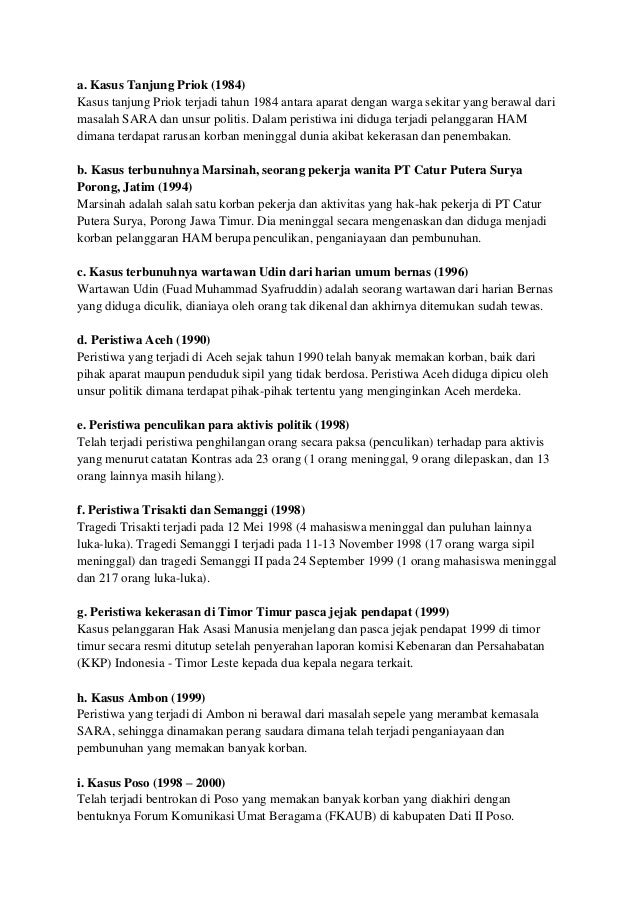 a. Kasus Tanjung Priok (1984)
Kasus tanjung Priok terjadi tahun 1984 antara aparat dengan warga sekitar yang berawal dari masalah SARA dan unsur politis. Dalam peristiwa ini diduga terjadi pelanggaran HAM dimana terdapat rarusan korban meninggal dunia akibat kekerasan dan penembakan.

b. Kasus terbunuhnya Marsinah, seorang pekerja wanita PT Catur Putera Surya Porong, Jatim (1994)
Marsinah adalah salah satu korban pekerja dan aktivitas yang hak-hak pekerja di PT Catur Putera Surya, Porong Jawa Timur. Dia meninggal secara mengenaskan dan diduga menjadi korban pelanggaran HAM berupa penculikan, penganiayaan dan pembunuhan.

c. Kasus terbunuhnya wartawan Udin dari harian umum bernas (1996)
Wartawan Udin (Fuad Muhammad Syafruddin) adalah seorang wartawan dari harian Bernas yang diduga diculik, dianiaya oleh orang tak dikenal dan akhirnya ditemukan sudah tewas.

d. Peristiwa Aceh (1990)
Peristiwa yang terjadi di Aceh sejak tahun 1990 telah banyak memakan korban, baik dari pihak aparat maupun penduduk sipil yang tidak berdosa. Peristiwa Aceh diduga dipicu oleh unsur politik dimana terdapat pihak-pihak tertentu yang menginginkan Aceh merdeka.

e. Peristiwa penculikan para aktivis politik (1998)
Telah terjadi peristiwa penghilangan orang secara paksa (penculikan) terhadap para aktivis yang menurut catatan Kontras ada 23 orang (1 orang meninggal, 9 orang dilepaskan, dan 13 orang lainnya masih hilang).

f. Peristiwa Trisakti dan Semanggi (1998)
Tragedi Trisakti terjadi pada 12 Mei 1998 (4 mahasiswa meninggal dan puluhan lainnya luka-luka). Tragedi Semanggi I terjadi pada 11-13 November 1998 (17 orang warga sipil meninggal) dan tragedi Semanggi II pada 24 September 1999 (1 orang mahasiswa meninggal dan 217 orang luka-luka).

g. Peristiwa kekerasan di Timor Timur pasca jejak pendapat (1999)
Kasus pelanggaran Hak Asasi Manusia menjelang dan pasca jejak pendapat 1999 di timor timur secara resmi ditutup setelah penyerahan laporan komisi Kebenaran dan Persahabatan (KKP) Indonesia - Timor Leste kepada dua kepala negara terkait.

h. Kasus Ambon (1999)
Peristiwa yang terjadi di Ambon ni berawal dari masalah sepele yang merambat kemasala SARA, sehingga dinamakan perang saudara dimana telah terjadi penganiayaan dan pembunuhan yang memakan banyak korban.

i. Kasus Poso (1998 – 2000)
Telah terjadi bentrokan di Poso yang memakan banyak korban yang diakhiri dengan bentuknya Forum Komunikasi Umat Beragama (FKAUB) di kabupaten Dati II Poso.